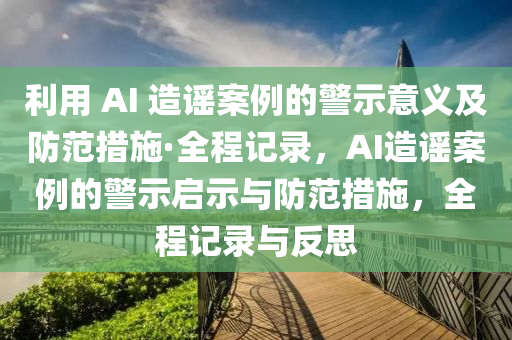 利用 AI 造谣案例的警示意义及防范措施·全程记录，AI造谣案例的警示启示与防范措施，全程记录与反思